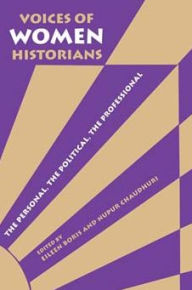 VOICES OF
WOMEN
HISTORIANS

THE PERSONAL, THE POLITICAL, THE PROFESSIONAL

EDITED BY
EILEEN BORIS AND NUPUR CHAUDHURI